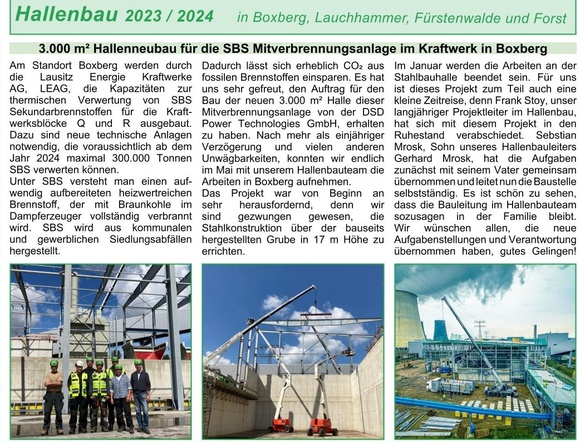 Hallenbau 2023 / 2024 in Boxberg, Lauchhammer, Fürstenwalde und Forst

3.000 m² Hallenneubau für die SBS Mitverbrennungsanlage im Kraftwerk in Boxberg

Am Standort Boxberg werden durch die Lausitz Energie Kraftwerke AG, LEAG, die Kapazitäten zur thermischen Verwertung von SBS Sekundarbrennstoffen für die Kraftwerksblöcke Q und R ausgebaut. Dazu sind neue technische Anlagen notwendig, die voraussichtlich ab dem Jahr 2024 maximal 300.000 Tonnen SBS verwerten können.
Unter SBS versteht man einen aufwendig aufbereiteten heizwertreichen Brennstoff, der mit Braunkohle im Dampferzeuger vollständig verbrannt wird. SBS wird aus kommunalen und gewerblichen Siedlungsabfällen hergestellt.

Dadurch lässt sich erheblich $CO_2$ aus fossilen Brennstoffen einsparen. Es hat uns sehr gefreut, den Auftrag für den Bau der neuen 3.000 m² Halle dieser Mitverbrennungsanlage von der DSD Power Technologies GmbH, erhalten zu haben. Nach mehr als einjähriger Verzögerung und vielen anderen Unwägbarkeiten, konnten wir endlich im Mai mit unserem Hallenbauteam die Arbeiten in Boxberg aufnehmen.
Das Projekt war von Beginn an sehr herausfordernd, denn wir sind gezwungen gewesen, die Stahlkonstruktion über der bauseits hergestellten Grube in 17 m Höhe zu errichten.

Im Januar werden die Arbeiten an der Stahlbauhalle beendet sein. Für uns ist dieses Projekt zum Teil auch eine kleine Zeitreise, denn Frank Stoy, unser langjähriger Projektleiter im Hallenbau, hat sich mit diesem Projekt in den Ruhestand verabschiedet. Sebstian Mrosk, Sohn unseres Hallenbauleiters Gerhard Mrosk, hat die Aufgaben zunächst mit seinem Vater gemeinsam übernommen und leitet nun die Baustelle selbstständig. Es ist schön zu sehen, dass die Bauleitung im Hallenbauteam sozusagen in der Familie bleibt. Wir wünschen allen, die neue Aufgabenstellungen und Verantwortung übernommen haben, gutes Gelingen!